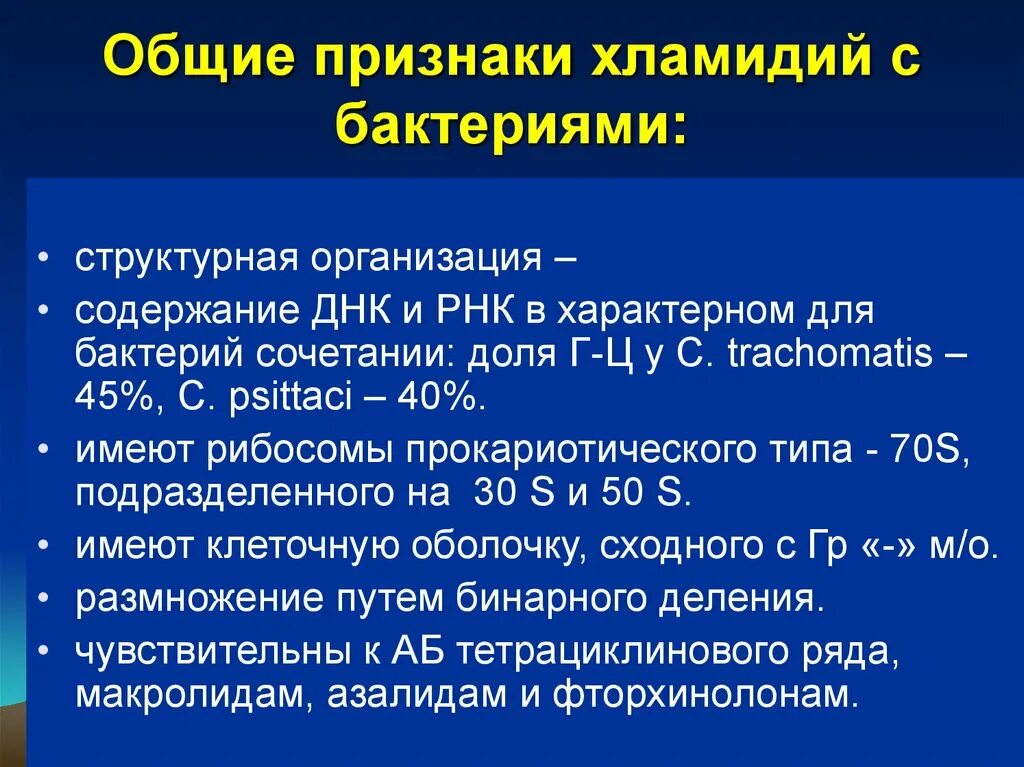 Общие признаки хламидий с бактериями:

• структурная организация –
• содержание ДНК и РНК в характерном для бактерий сочетании: доля Г-Ц у C. trachomatis – 45%, C. psittaci – 40%.
• имеют рибосомы прокариотического типа - 70S, подразделенного на 30 S и 50 S.
• имеют клеточную оболочку, сходного с Гр «-» м/о.
• размножение путем бинарного деления.
• чувствительны к АБ тетрациклинового ряда, макролидам, азалидам и фторхинолонам.